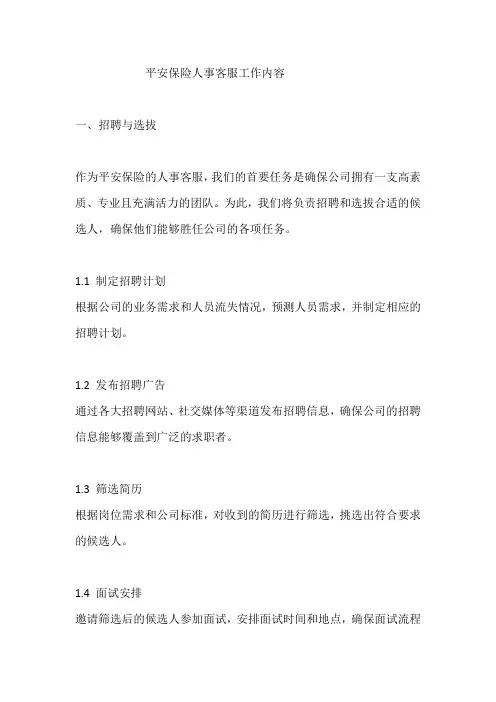 平安保险人事客服工作内容

一、招聘与选拔

作为平安保险的人事客服，我们的首要任务是确保公司拥有一支高素质、专业且充满活力的团队。为此，我们将负责招聘和选拔合适的候选人，确保他们能够胜任公司的各项任务。

1.1 制定招聘计划
根据公司的业务需求和人员流失情况，预测人员需求，并制定相应的招聘计划。

1.2 发布招聘广告
通过各大招聘网站、社交媒体等渠道发布招聘信息，确保公司的招聘信息能够覆盖到广泛的求职者。

1.3 筛选简历
根据岗位需求和公司标准，对收到的简历进行筛选，挑选出符合要求的候选人。

1.4 面试安排
邀请筛选后的候选人参加面试，安排面试时间和地点，确保面试流程